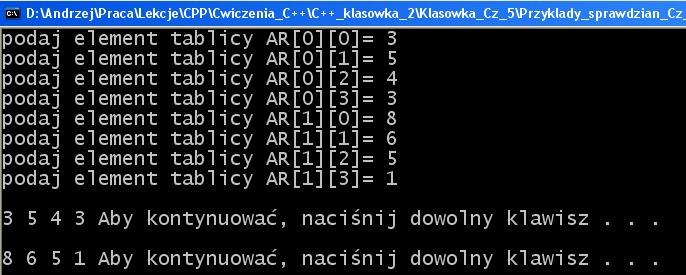 D:\Andrzej\Praca\Lekcje\CPP\Cwiczenia_C++\C++_klasowka_2\Klasowka_Cz_5\Przyklady_sprawdzian_Cz_

podaj element tablicy AR[0][0]= 3
podaj element tablicy AR[0][1]= 5
podaj element tablicy AR[0][2]= 4
podaj element tablicy AR[0][3]= 3
podaj element tablicy AR[1][0]= 8
podaj element tablicy AR[1][1]= 6
podaj element tablicy AR[1][2]= 5
podaj element tablicy AR[1][3]= 1

3 5 4 3 Aby kontynuować, naciśnij dowolny klawisz . . .

8 6 5 1 Aby kontynuować, naciśnij dowolny klawisz . . .